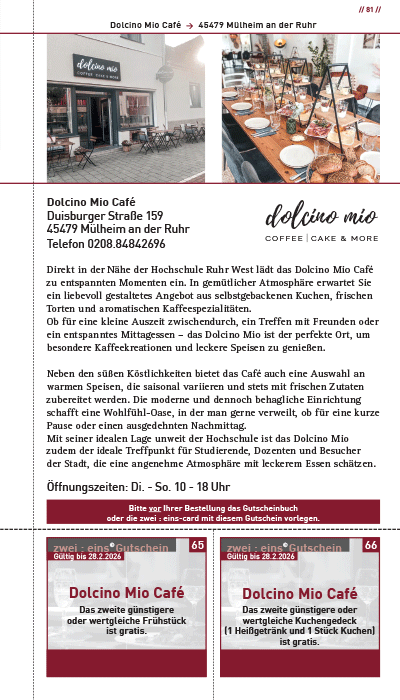 // 81 //

Dolcino Mio Café → 45479 Mülheim an der Ruhr

dolcino mio
COFFEE · CAKE & MORE

Dolcino Mio Café
Duisburger Straße 159
45479 Mülheim an der Ruhr
Telefon 0208.84842696

dolcino mio
COFFEE | CAKE & MORE

Direkt in der Nähe der Hochschule Ruhr West lädt das Dolcino Mio Café zu entspannten Momenten ein. In gemütlicher Atmosphäre erwartet Sie ein liebevoll gestaltetes Angebot aus selbstgebackenen Kuchen, frischen Torten und aromatischen Kaffeespezialitäten.
Ob für eine kleine Auszeit zwischendurch, ein Treffen mit Freunden oder ein entspanntes Mittagessen – das Dolcino Mio ist der perfekte Ort, um besondere Kaffeekreationen und leckere Speisen zu genießen.

Neben den süßen Köstlichkeiten bietet das Café auch eine Auswahl an warmen Speisen, die saisonal variieren und stets mit frischen Zutaten zubereitet werden. Die moderne und dennoch behagliche Einrichtung schafft eine Wohlfühl-Oase, in der man gerne verweilt, ob für eine kurze Pause oder einen ausgedehnten Nachmittag.
Mit seiner idealen Lage unweit der Hochschule ist das Dolcino Mio zudem der ideale Treffpunkt für Studierende, Dozenten und Besucher der Stadt, die eine angenehme Atmosphäre mit leckerem Essen schätzen.

Öffnungszeiten: Di. - So. 10 - 18 Uhr

Bitte vor Ihrer Bestellung das Gutscheinbuch oder die zwei : eins-card mit diesem Gutschein vorlegen.

zwei : eins Gutschein 65
Gültig bis 28.2.2026
Dolcino Mio Café
Das zweite günstigere oder wertgleiche Frühstück ist gratis.

zwei : eins Gutschein 66
Gültig bis 28.2.2026
Dolcino Mio Café
Das zweite günstigere oder wertgleiche Kuchengedeck (1 Heißgetränk und 1 Stück Kuchen) ist gratis.